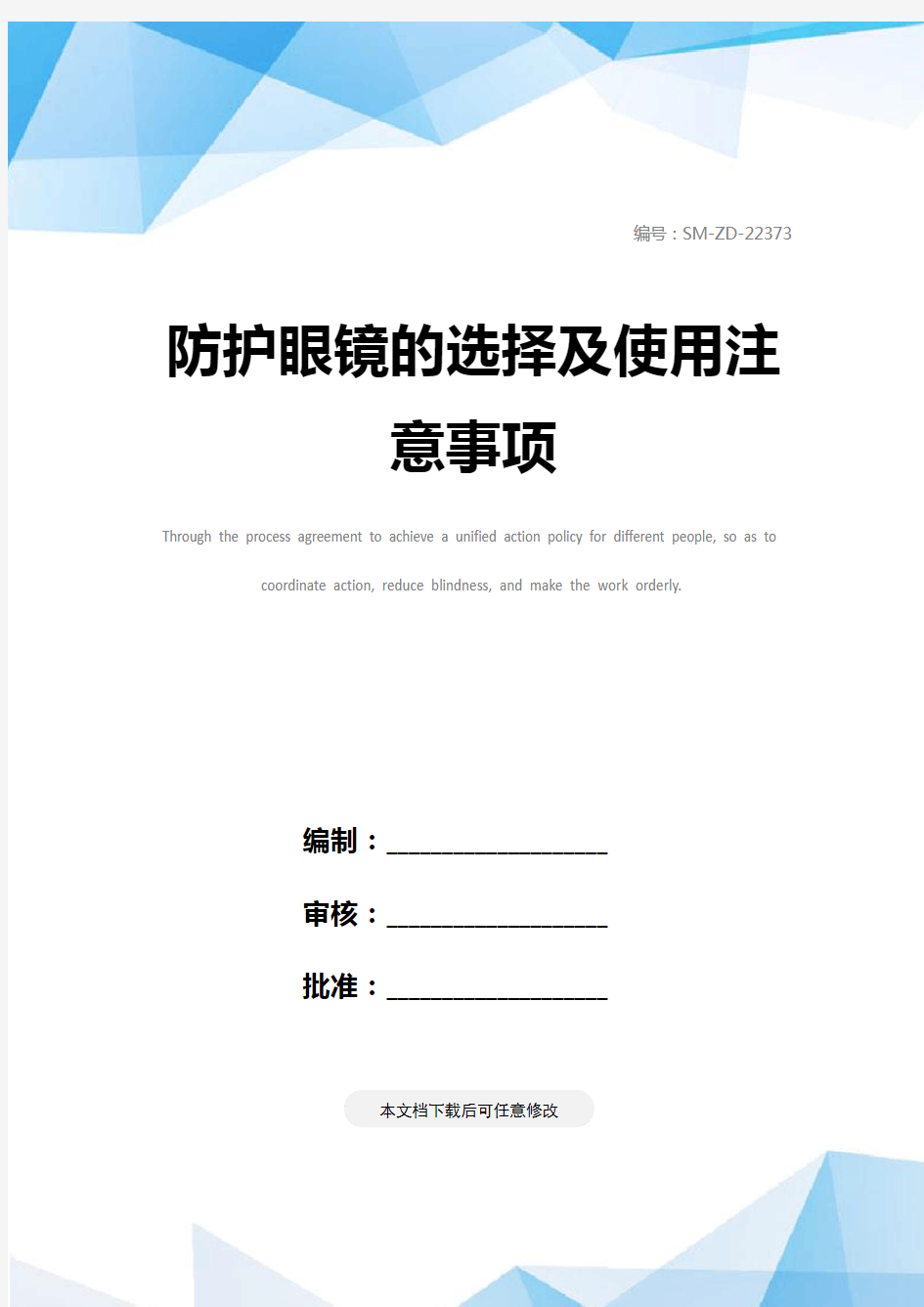 编号：SM-ZD-22373

防护眼镜的选择及使用注意事项

Through the process agreement to achieve a unified action policy for different people, so as to coordinate action, reduce blindness, and make the work orderly.

编制：____________________

审核：____________________

批准：____________________

本文档下载后可任意修改